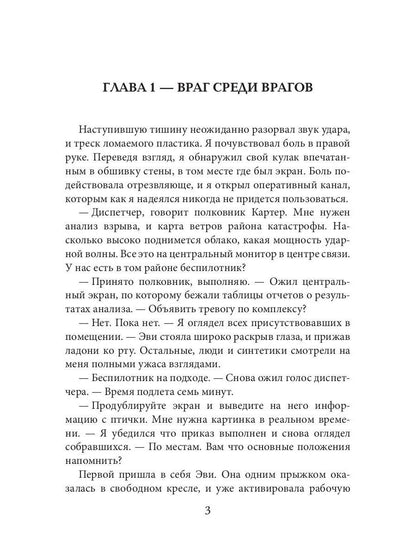 ГЛАВА 1 — ВРАГ СРЕДИ ВРАГОВ

Наступившую тишину неожиданно разорвал звук удара, и треск ломаемого пластика. Я почувствовал боль в правой руке. Переведя взгляд, я обнаружил свой кулак впечатанным в обшивку стены, в том месте где был экран. Боль подействовала отрезвляюще, и я открыл оперативный канал, которым как я надеялся никогда не придется пользоваться.

— Диспетчер, говорит полковник Картер. Мне нужен анализ взрыва, и карта ветров района катастрофы. Насколько высоко поднимется облако, какая мощность ударной волны. Все это на центральный монитор в центре связи. У нас есть в том районе беспилотник?

— Принято полковник, выполняю. — Ожил центральный экран, по которому бежали таблицы отчетов о результатах анализа. — Объявить тревогу по комплексу?

— Нет. Пока нет. — Я оглядел всех присутствовавших в помещении. — Эви стояла широко раскрыв глаза, и прижав ладони ко рту. Остальные, люди и синтетики смотрели на меня полными ужаса взглядами.

— Беспилотник на подходе. — Снова ожил голос диспетчера. — Время подлета семь минут.

— Продублируйте экран и выведите на него информацию с птички. Мне нужна картинка в реальном времени. — Я убедился что приказ выполнен и снова оглядел собравшихся. — По местам. Вам что основные положения напомнить?

Первой пришла в себя Эви. Она одним прыжком оказалась в свободном кресле, и уже активировала рабочую

3